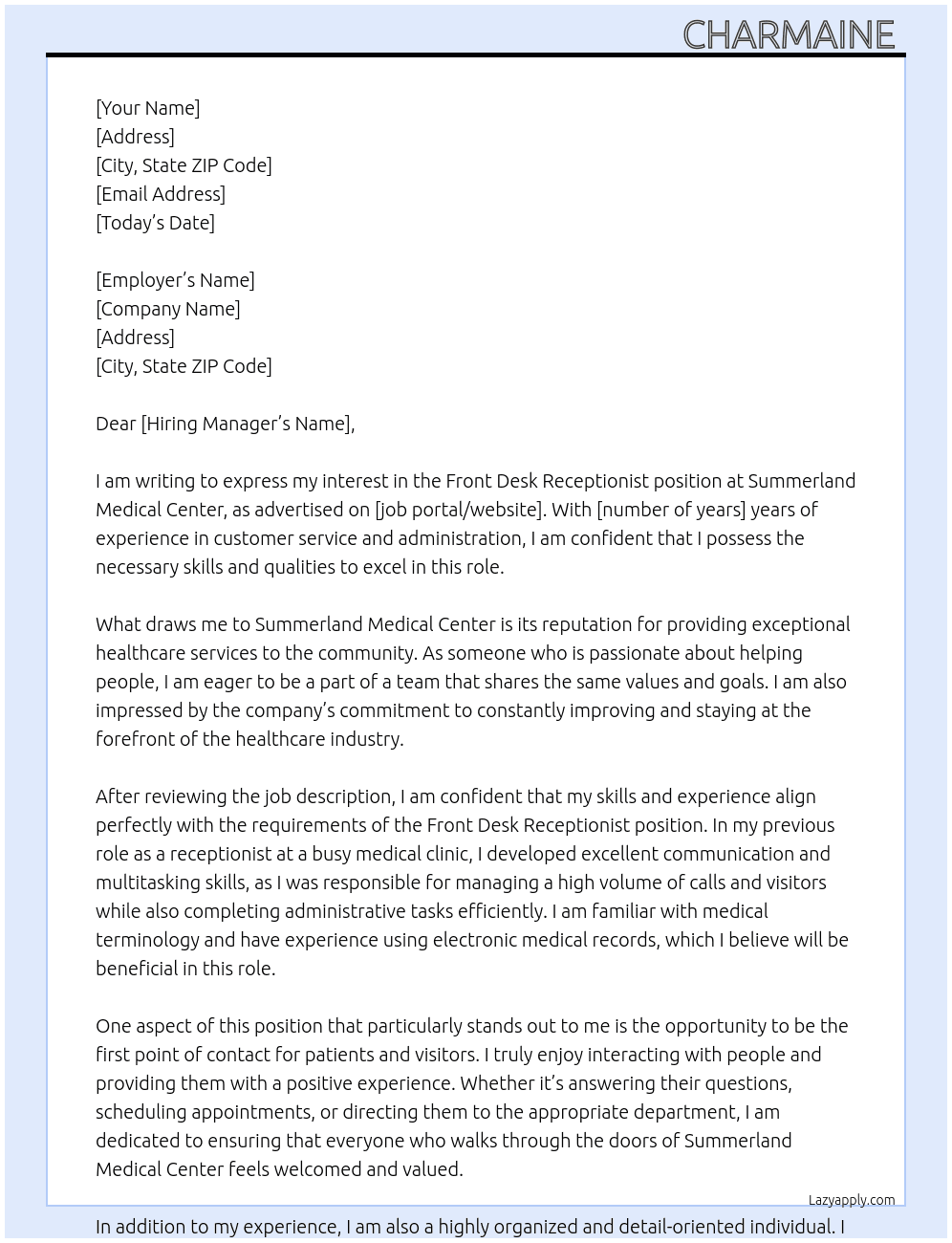 CHARMAINE

[Your Name]
[Address]
[City, State ZIP Code]
[Email Address]
[Today's Date]

[Employer's Name]
[Company Name]
[Address]
[City, State ZIP Code]

Dear [Hiring Manager's Name],

I am writing to express my interest in the Front Desk Receptionist position at Summerland Medical Center, as advertised on [job portal/website]. With [number of years] years of experience in customer service and administration, I am confident that I possess the necessary skills and qualities to excel in this role.

What draws me to Summerland Medical Center is its reputation for providing exceptional healthcare services to the community. As someone who is passionate about helping people, I am eager to be a part of a team that shares the same values and goals. I am also impressed by the company's commitment to constantly improving and staying at the forefront of the healthcare industry.

After reviewing the job description, I am confident that my skills and experience align perfectly with the requirements of the Front Desk Receptionist position. In my previous role as a receptionist at a busy medical clinic, I developed excellent communication and multitasking skills, as I was responsible for managing a high volume of calls and visitors while also completing administrative tasks efficiently. I am familiar with medical terminology and have experience using electronic medical records, which I believe will be beneficial in this role.

One aspect of this position that particularly stands out to me is the opportunity to be the first point of contact for patients and visitors. I truly enjoy interacting with people and providing them with a positive experience. Whether it's answering their questions, scheduling appointments, or directing them to the appropriate department, I am dedicated to ensuring that everyone who walks through the doors of Summerland Medical Center feels welcomed and valued.

Lazyapply.com

In addition to my experience, I am also a highly organized and detail-oriented individual. I